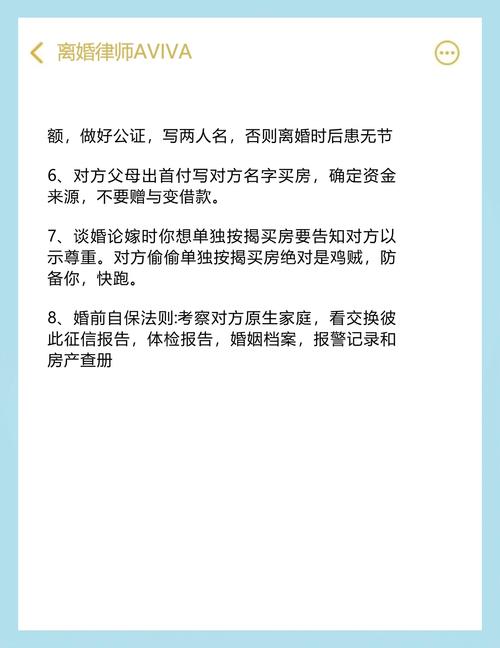 离婚律师AVIVA

额，做好公证，写两人名，否则离婚时后患无节

6、对方父母出首付写对方名字买房，确定资金来源，不要赠与变借款。

7、谈婚论嫁时你想单独按揭买房要告知对方以示尊重。对方偷偷单独按揭买房绝对是鸡贼，防备你，快跑。

8、婚前自保法则:考察对方原生家庭，看交换彼此征信报告，体检报告，婚姻档案，报警记录和房产查册